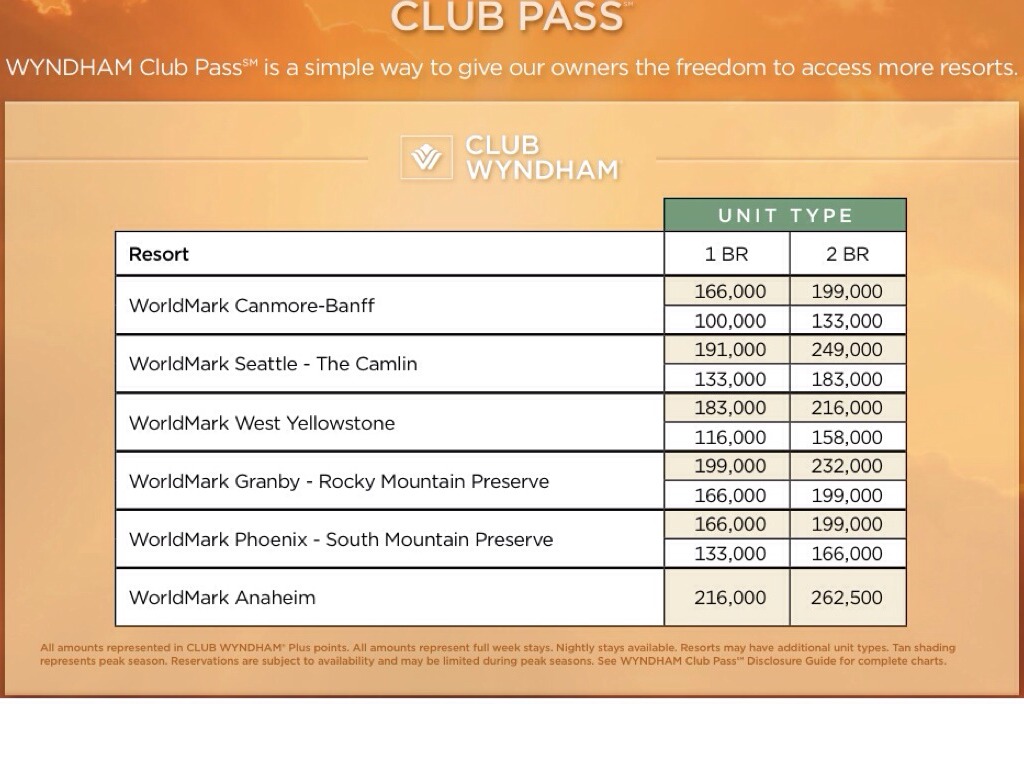 CLUB PASS℠

WYNDHAM Club Pass℠ is a simple way to give our owners the freedom to access more resorts.

CLUB WYNDHAM

| | UNIT TYPE | |
|---|---|---|
| Resort | 1 BR | 2 BR |
| WorldMark Canmore-Banff | 166,000 | 199,000 |
| | 100,000 | 133,000 |
| WorldMark Seattle - The Camlin | 191,000 | 249,000 |
| | 133,000 | 183,000 |
| WorldMark West Yellowstone | 183,000 | 216,000 |
| | 116,000 | 158,000 |
| WorldMark Granby - Rocky Mountain Preserve | 199,000 | 232,000 |
| | 166,000 | 199,000 |
| WorldMark Phoenix - South Mountain Preserve | 166,000 | 199,000 |
| | 133,000 | 166,000 |
| WorldMark Anaheim | 216,000 | 262,500 |

All amounts represented in CLUB WYNDHAM® Plus points. All amounts represent full week stays. Nightly stays available. Resorts may have additional unit types. Tan shading represents peak season. Reservations are subject to availability and may be limited during peak seasons. See WYNDHAM Club Pass℠ Disclosure Guide for complete charts.